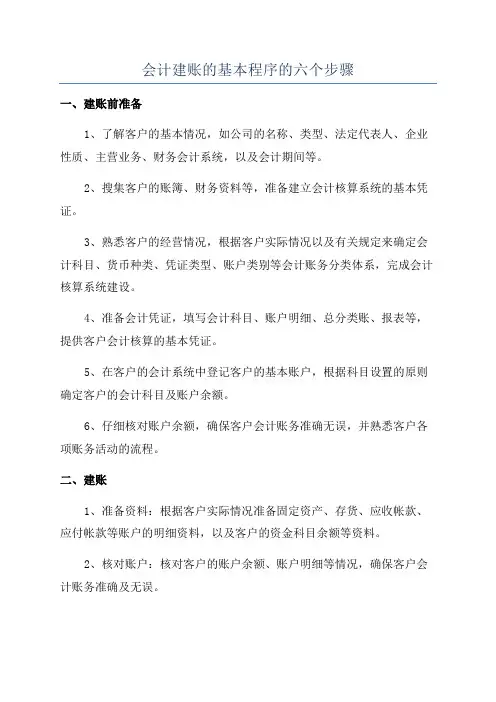 会计建账的基本程序的六个步骤

一、建账前准备

1、了解客户的基本情况，如公司的名称、类型、法定代表人、企业性质、主营业务、财务会计系统，以及会计期间等。

2、搜集客户的账簿、财务资料等，准备建立会计核算系统的基本凭证。

3、熟悉客户的经营情况，根据客户实际情况以及有关规定来确定会计科目、货币种类、凭证类型、账户类别等会计账务分类体系，完成会计核算系统建设。

4、准备会计凭证，填写会计科目、账户明细、总分类账、报表等，提供客户会计核算的基本凭证。

5、在客户的会计系统中登记客户的基本账户，根据科目设置的原则确定客户的会计科目及账户余额。

6、仔细核对账户余额，确保客户会计账务准确无误，并熟悉客户各项账务活动的流程。

二、建账

1、准备资料：根据客户实际情况准备固定资产、存货、应收帐款、应付帐款等账户的明细资料，以及客户的资金科目余额等资料。

2、核对账户：核对客户的账户余额、账户明细等情况，确保客户会计账务准确及无误。